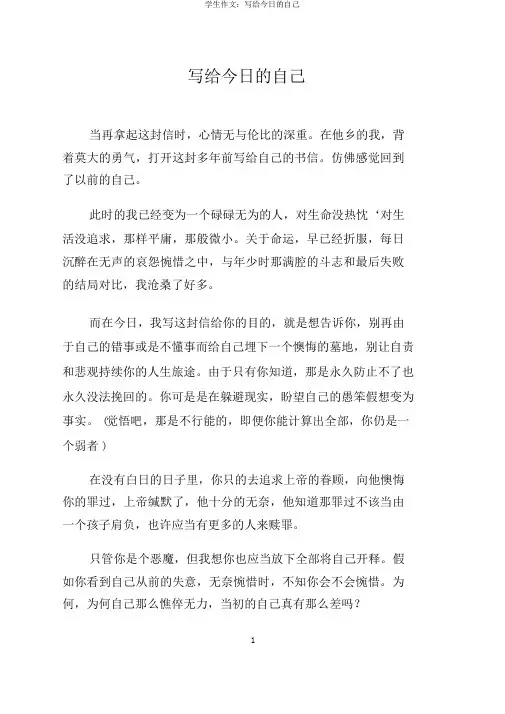 学生作文：写给今日的自己

写给今日的自己

当再拿起这封信时，心情无与伦比的深重。在他乡的我，背着莫大的勇气，打开这封多年前写给自己的书信。仿佛感觉回到了以前的自己。

此时的我已经变为一个碌碌无为的人，对生命没热忱‘对生活没追求，那样平庸，那般微小。关于命运，早已经折服，每日沉醉在无声的哀怨惋惜之中，与年少时那满腔的斗志和最后失败的结局对比，我沧桑了好多。

而在今日，我写这封信给你的目的，就是想告诉你，别再由于自己的错事或是不懂事而给自己埋下一个懊悔的墓地，别让自责和悲观持续你的人生旅途。由于只有你知道，那是永久防止不了也永久没法挽回的。你可是是在躲避现实，盼望自己的愚笨假想变为事实。（觉悟吧，那是不行能的，即便你能计算出全部，你仍是一个弱者）

在没有白日的日子里，你只的去追求上帝的眷顾，向他懊悔你的罪过，上帝缄默了，他十分的无奈，他知道那罪过不该当由一个孩子肩负，也许应当有更多的人来赎罪。

只管你是个恶魔，但我想你也应当放下全部将自己开释。假如你看到自己从前的失意，无奈惋惜时，不知你会不会惋惜。为何，为何自己那么憔悴无力，当初的自己真有那么差吗？

1